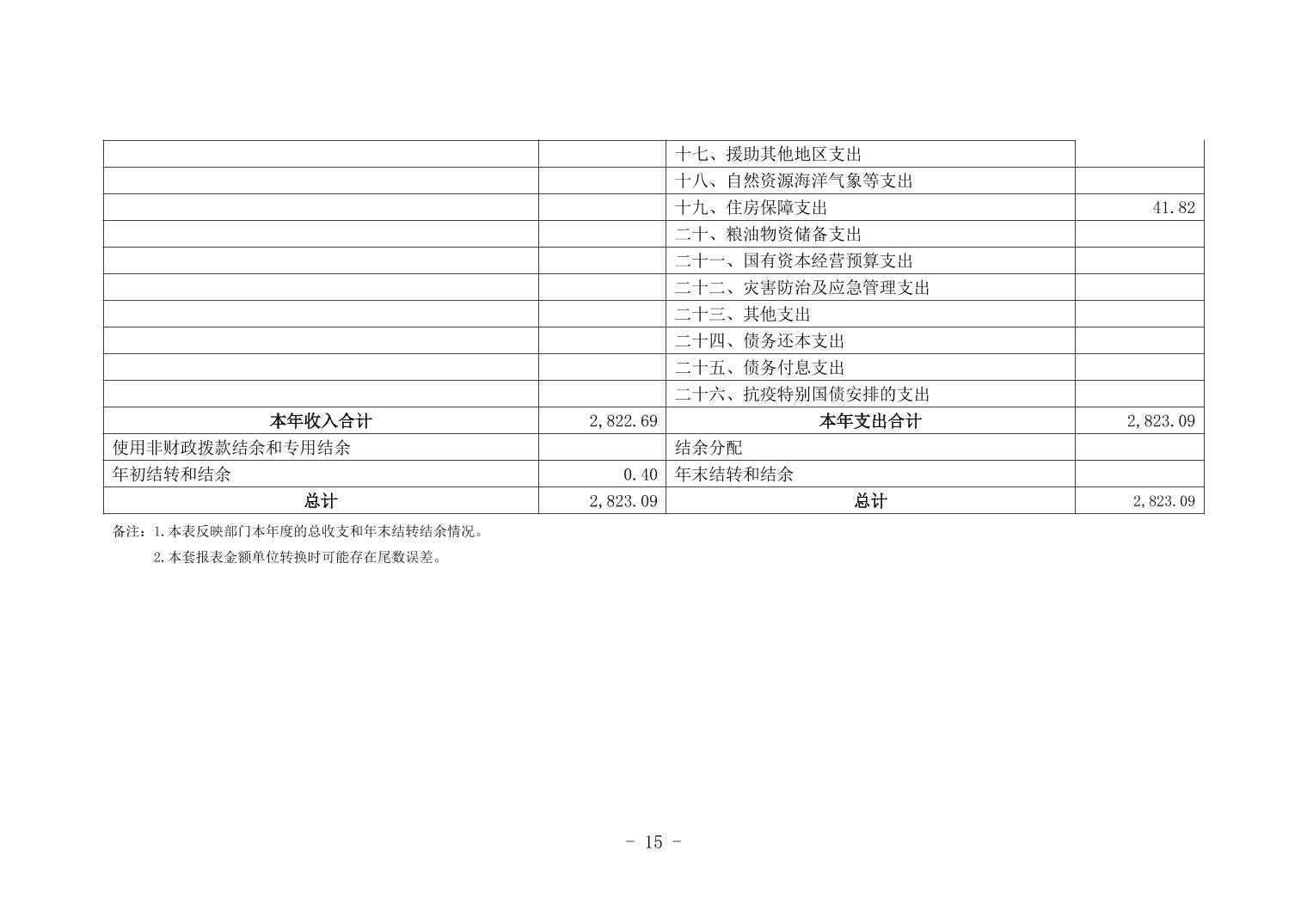 |  |  | 十七、援助其他地区支出 |  |
|---|---|---|---|
|  |  | 十八、自然资源海洋气象等支出 |  |
|  |  | 十九、住房保障支出 | 41.82 |
|  |  | 二十、粮油物资储备支出 |  |
|  |  | 二十一、国有资本经营预算支出 |  |
|  |  | 二十二、灾害防治及应急管理支出 |  |
|  |  | 二十三、其他支出 |  |
|  |  | 二十四、债务还本支出 |  |
|  |  | 二十五、债务付息支出 |  |
|  |  | 二十六、抗疫特别国债安排的支出 |  |
| 本年收入合计 | 2,822.69 | 本年支出合计 | 2,823.09 |
| 使用非财政拨款结余和专用结余 |  | 结余分配 |  |
| 年初结转和结余 | 0.40 | 年末结转和结余 |  |
| 总计 | 2,823.09 | 总计 | 2,823.09 |

备注：1.本表反映部门本年度的总收支和年末结转结余情况。

2.本套报表金额单位转换时可能存在尾数误差。

- 15 -